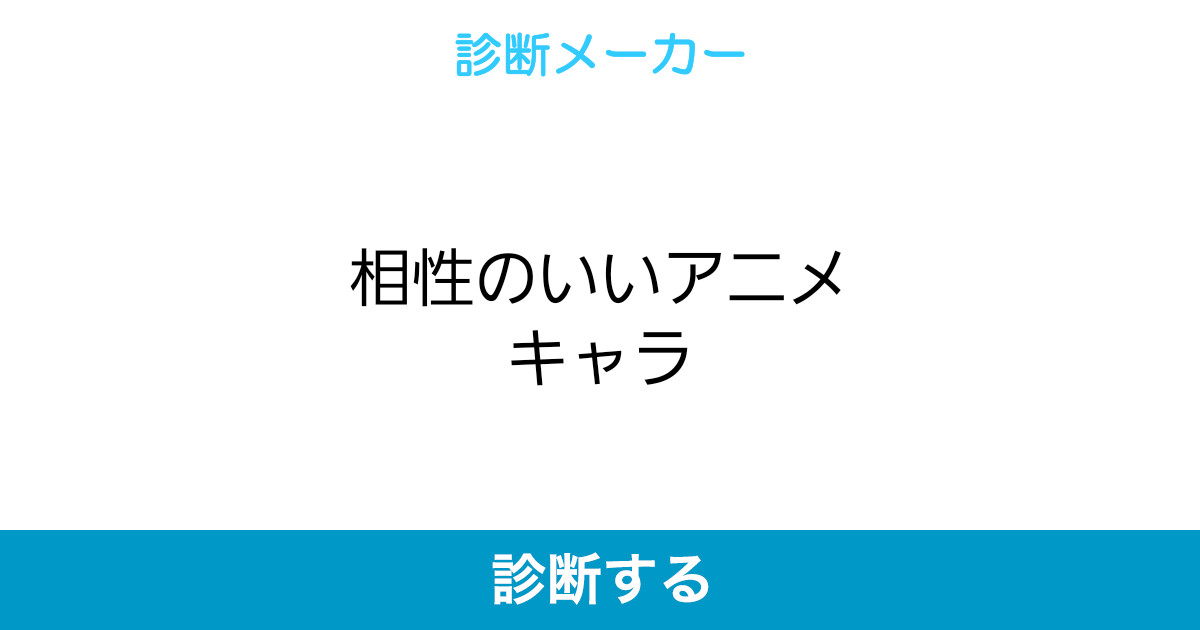 診断メーカー

相性のいいアニメキャラ

診断する